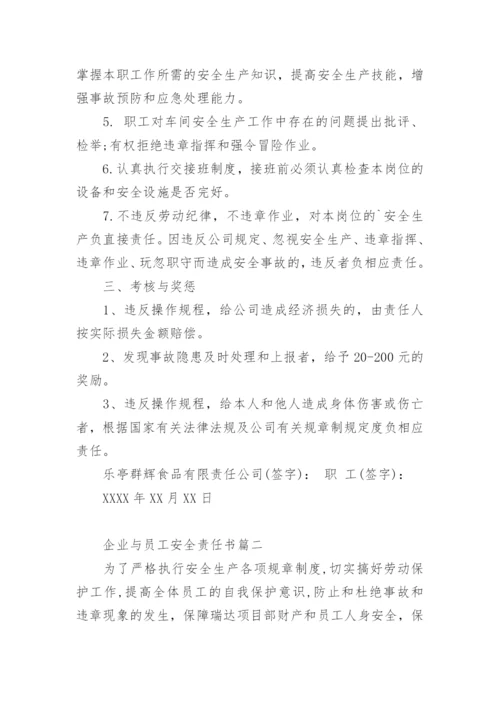 掌握本职工作所需的安全生产知识，提高安全生产技能，增强事故预防和应急处理能力。

5. 职工对车间安全生产工作中存在的问题提出批评、检举;有权拒绝违章指挥和强令冒险作业。

6.认真执行交接班制度，接班前必须认真检查本岗位的设备和安全设施是否完好。

7.不违反劳动纪律，不违章作业，对本岗位的`安全生产负直接责任。因违反公司规定、忽视安全生产、违章指挥、违章作业、玩忽职守而造成安全事故的，违反者负相应责任。

三、考核与奖惩

1、违反操作规程，给公司造成经济损失的，由责任人按实际损失金额赔偿。

2、发现事故隐患及时处理和上报者，给予20-200元的奖励。

3、违反操作规程，给本人和他人造成身体伤害或伤亡者，根据国家有关法律法规及公司有关规章制规定度负相应责任。

乐亭群辉食品有限责任公司(签字)： 职 工(签字)：

XXXX年XX月XX日

企业与员工安全责任书篇二

为了严格执行安全生产各项规章制度，切实搞好劳动保护工作，提高全体员工的自我保护意识，防止和杜绝事故和违章现象的发生，保障瑞达项目部财产和员工人身安全，保